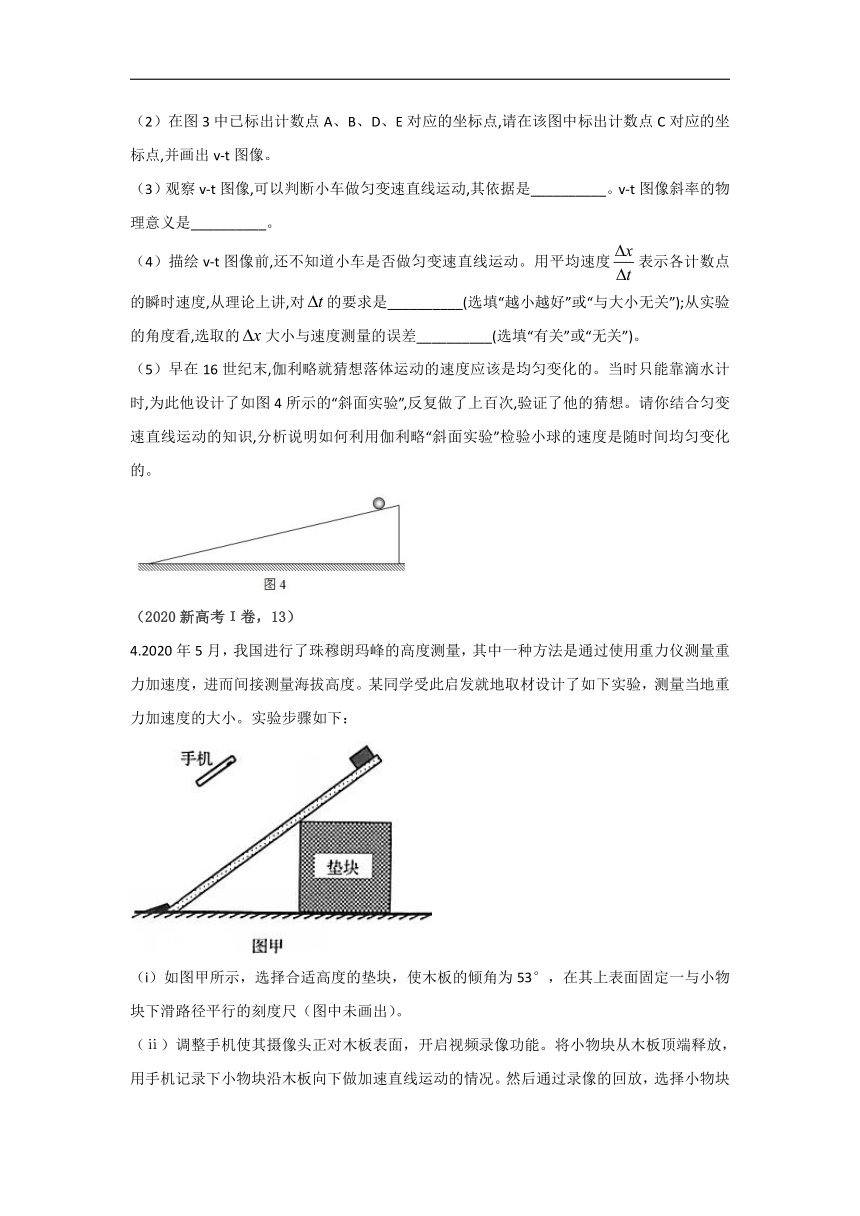 （2）在图 3 中已标出计数点 A、B、D、E 对应的坐标点,请在该图中标出计数点 C 对应的坐标点,并画出 v-t 图像。

（3）观察 v-t 图像,可以判断小车做匀变速直线运动,其依据是__________。v-t 图像斜率的物理意义是__________。

（4）描绘 v-t 图像前,还不知道小车是否做匀变速直线运动。用平均速度 $\frac{\Delta x}{\Delta t}$ 表示各计数点的瞬时速度,从理论上讲,对 $\Delta t$ 的要求是__________(选填“越小越好”或“与大小无关”);从实验的角度看,选取的 $\Delta x$ 大小与速度测量的误差__________(选填“有关”或“无关”)。

（5）早在 16 世纪末,伽利略就猜想落体运动的速度应该是均匀变化的。当时只能靠滴水计时,为此他设计了如图 4 所示的“斜面实验”,反复做了上百次,验证了他的猜想。请你结合匀变速直线运动的知识,分析说明如何利用伽利略“斜面实验”检验小球的速度是随时间均匀变化的。

图 4

（2020 新高考Ⅰ卷，13）

4.2020 年 5 月，我国进行了珠穆朗玛峰的高度测量，其中一种方法是通过使用重力仪测量重力加速度，进而间接测量海拔高度。某同学受此启发就地取材设计了如下实验，测量当地重力加速度的大小。实验步骤如下：

手机

垫块

图甲

（i）如图甲所示，选择合适高度的垫块，使木板的倾角为 53°，在其上表面固定一与小物块下滑路径平行的刻度尺（图中未画出）。

（ii）调整手机使其摄像头正对木板表面，开启视频录像功能。将小物块从木板顶端释放，用手机记录下小物块沿木板向下做加速直线运动的情况。然后通过录像的回放，选择小物块